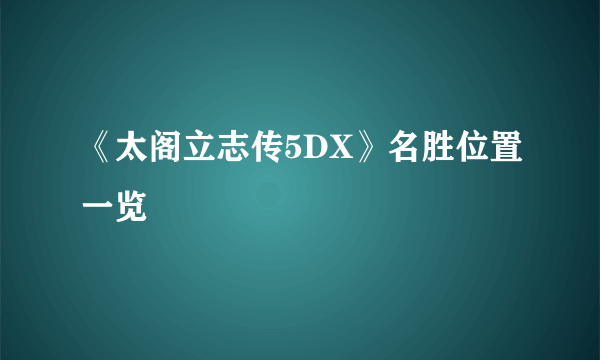 《太阁立志传5DX》名胜位置一览